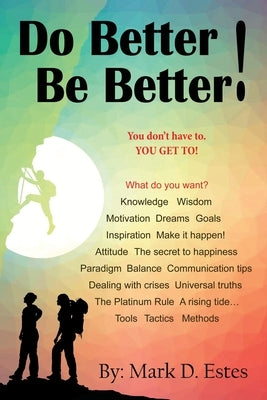 Do Better
Be Better!

You don't have to.
YOU GET TO!

What do you want?
Knowledge Wisdom
Motivation Dreams Goals
Inspiration Make it happen!
Attitude The secret to happiness
Paradigm Balance Communication tips
Dealing with crises Universal truths
The Platinum Rule A rising tide…
Tools Tactics Methods

By: Mark D. Estes